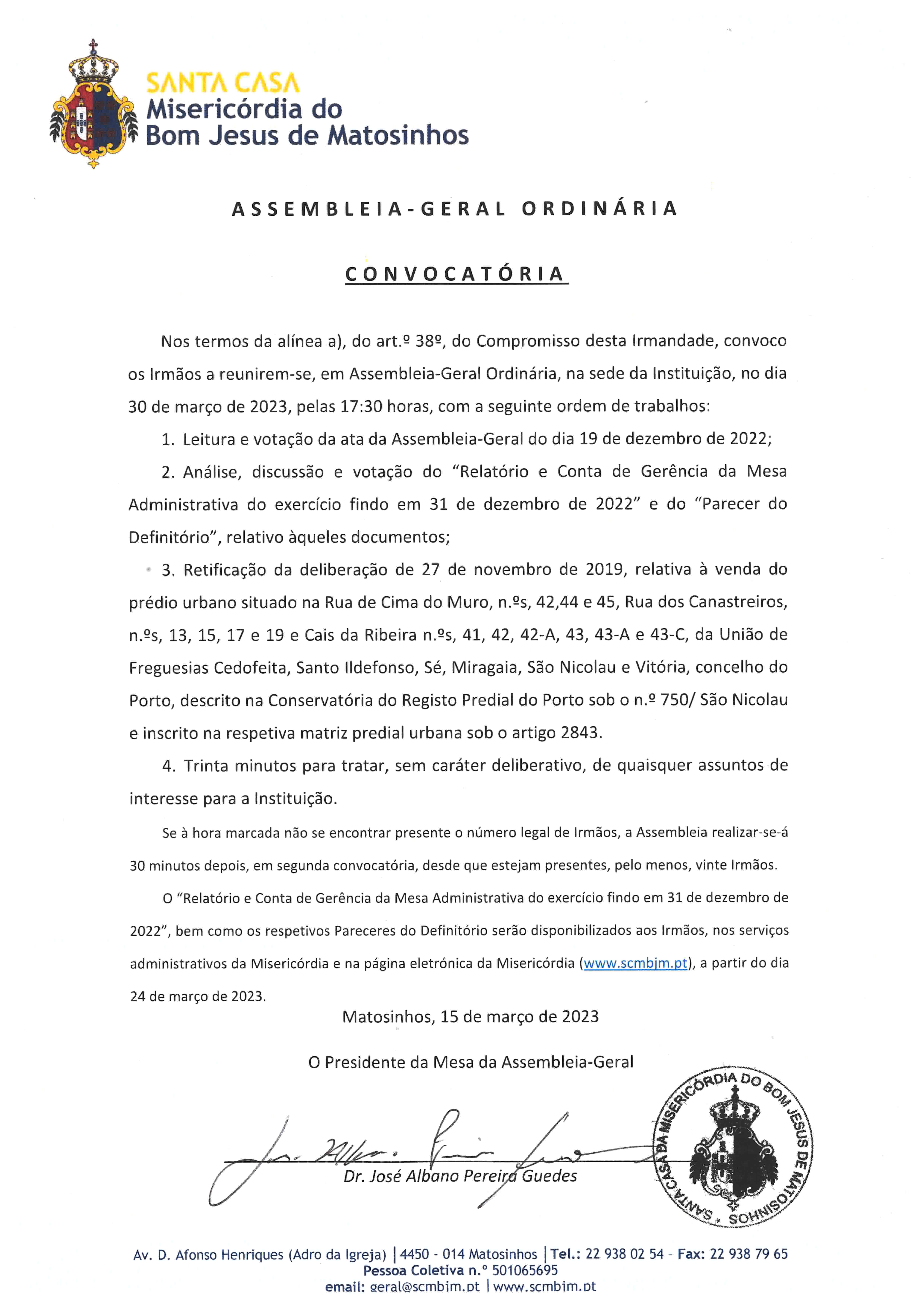 SANTA CASA
Misericórdia do
Bom Jesus de Matosinhos

ASSEMBLEIA-GERAL ORDINÁRIA

CONVOCATÓRIA

Nos termos da alínea a), do art.º 38º, do Compromisso desta Irmandade, convoco os Irmãos a reunirem-se, em Assembleia-Geral Ordinária, na sede da Instituição, no dia 30 de março de 2023, pelas 17:30 horas, com a seguinte ordem de trabalhos:

1. Leitura e votação da ata da Assembleia-Geral do dia 19 de dezembro de 2022;

2. Análise, discussão e votação do "Relatório e Conta de Gerência da Mesa Administrativa do exercício findo em 31 de dezembro de 2022" e do "Parecer do Definitório", relativo àqueles documentos;

3. Retificação da deliberação de 27 de novembro de 2019, relativa à venda do prédio urbano situado na Rua de Cima do Muro, n.ºs, 42,44 e 45, Rua dos Canastreiros, n.ºs, 13, 15, 17 e 19 e Cais da Ribeira n.ºs, 41, 42, 42-A, 43, 43-A e 43-C, da União de Freguesias Cedofeita, Santo Ildefonso, Sé, Miragaia, São Nicolau e Vitória, concelho do Porto, descrito na Conservatória do Registo Predial do Porto sob o n.º 750/ São Nicolau e inscrito na respetiva matriz predial urbana sob o artigo 2843.

4. Trinta minutos para tratar, sem caráter deliberativo, de quaisquer assuntos de interesse para a Instituição.

Se à hora marcada não se encontrar presente o número legal de Irmãos, a Assembleia realizar-se-á 30 minutos depois, em segunda convocatória, desde que estejam presentes, pelo menos, vinte Irmãos.

O "Relatório e Conta de Gerência da Mesa Administrativa do exercício findo em 31 de dezembro de 2022", bem como os respetivos Pareceres do Definitório serão disponibilizados aos Irmãos, nos serviços administrativos da Misericórdia e na página eletrónica da Misericórdia (www.scmbjm.pt), a partir do dia 24 de março de 2023.

Matosinhos, 15 de março de 2023

O Presidente da Mesa da Assembleia-Geral

Dr. José Albano Pereira Guedes

SANTA CASA DA MISERICÓRDIA DO BOM JESUS DE MATOSINHOS

Av. D. Afonso Henriques (Adro da Igreja) | 4450 - 014 Matosinhos | Tel.: 22 938 02 54 - Fax: 22 938 79 65
Pessoa Coletiva n.º 501065695
email: geral@scmbjm.pt | www.scmbjm.pt